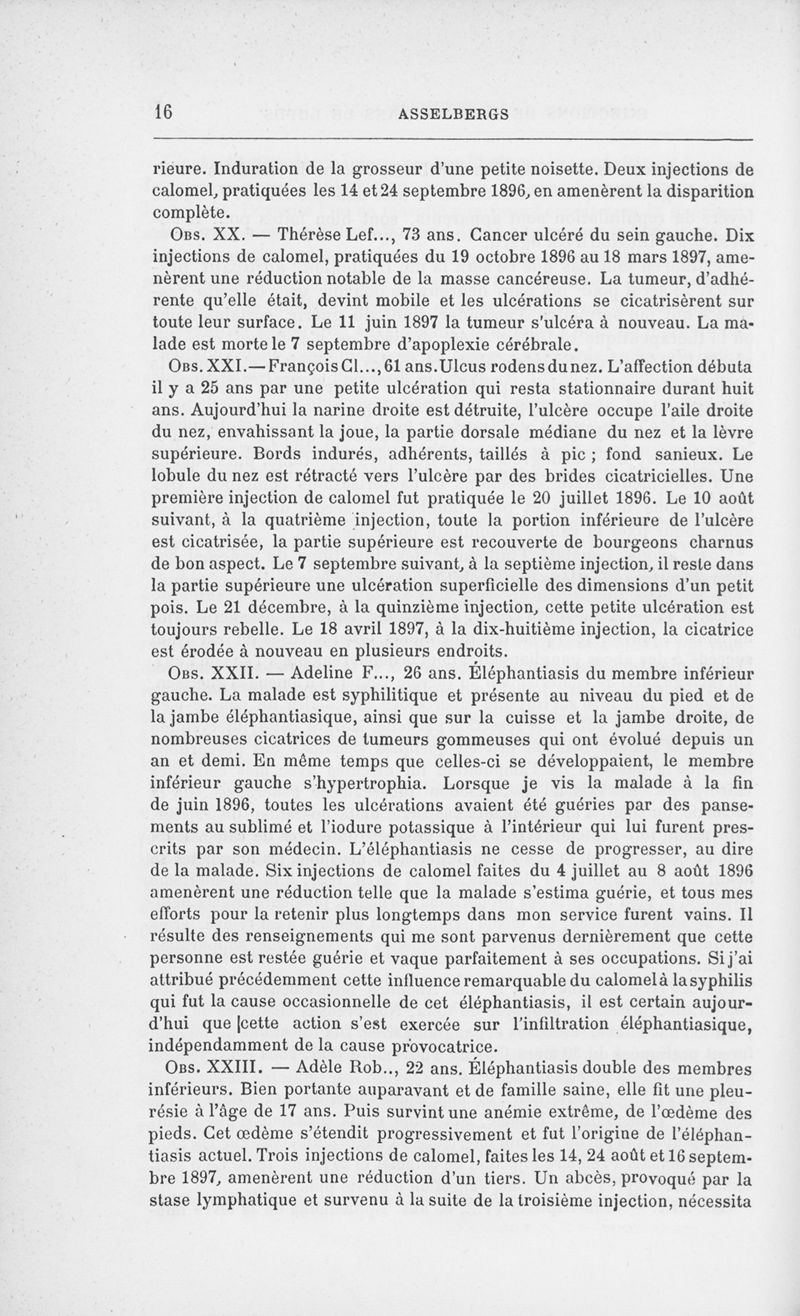 16 ASSELBERGS

rieure. Induration de la grosseur d'une petite noisette. Deux injections de calomel, pratiquées les 14 et 24 septembre 1896, en amenèrent la disparition complète.

Obs. XX. — Thérèse Lef..., 73 ans. Cancer ulcéré du sein gauche. Dix injections de calomel, pratiquées du 19 octobre 1896 au 18 mars 1897, amenèrent une réduction notable de la masse cancéreuse. La tumeur, d'adhérente qu'elle était, devint mobile et les ulcérations se cicatrisèrent sur toute leur surface. Le 11 juin 1897 la tumeur s'ulcéra à nouveau. La malade est morte le 7 septembre d'apoplexie cérébrale.

Obs. XXI. — François Cl..., 61 ans. Ulcus rodens du nez. L'affection débuta il y a 25 ans par une petite ulcération qui resta stationnaire durant huit ans. Aujourd'hui la narine droite est détruite, l'ulcère occupe l'aile droite du nez, envahissant la joue, la partie dorsale médiane du nez et la lèvre supérieure. Bords indurés, adhérents, taillés à pic ; fond sanieux. Le lobule du nez est rétracté vers l'ulcère par des brides cicatricielles. Une première injection de calomel fut pratiquée le 20 juillet 1896. Le 10 août suivant, à la quatrième injection, toute la portion inférieure de l'ulcère est cicatrisée, la partie supérieure est recouverte de bourgeons charnus de bon aspect. Le 7 septembre suivant, à la septième injection, il reste dans la partie supérieure une ulcération superficielle des dimensions d'un petit pois. Le 21 décembre, à la quinzième injection, cette petite ulcération est toujours rebelle. Le 18 avril 1897, à la dix-huitième injection, la cicatrice est érodée à nouveau en plusieurs endroits.

Obs. XXII. — Adeline F..., 26 ans. Éléphantiasis du membre inférieur gauche. La malade est syphilitique et présente au niveau du pied et de la jambe éléphantiasique, ainsi que sur la cuisse et la jambe droite, de nombreuses cicatrices de tumeurs gommeuses qui ont évolué depuis un an et demi. En même temps que celles-ci se développaient, le membre inférieur gauche s'hypertrophia. Lorsque je vis la malade à la fin de juin 1896, toutes les ulcérations avaient été guéries par des pansements au sublimé et l'iodure potassique à l'intérieur qui lui furent prescrits par son médecin. L'éléphantiasis ne cesse de progresser, au dire de la malade. Six injections de calomel faites du 4 juillet au 8 août 1896 amenèrent une réduction telle que la malade s'estima guérie, et tous mes efforts pour la retenir plus longtemps dans mon service furent vains. Il résulte des renseignements qui me sont parvenus dernièrement que cette personne est restée guérie et vaque parfaitement à ses occupations. Si j'ai attribué précédemment cette influence remarquable du calomel à la syphilis qui fut la cause occasionnelle de cet éléphantiasis, il est certain aujourd'hui que cette action s'est exercée sur l'infiltration éléphantiasique, indépendamment de la cause provocatrice.

Obs. XXIII. — Adèle Rob.., 22 ans. Éléphantiasis double des membres inférieurs. Bien portante auparavant et de famille saine, elle fit une pleurésie à l'âge de 17 ans. Puis survint une anémie extrême, de l'œdème des pieds. Cet œdème s'étendit progressivement et fut l'origine de l'éléphantiasis actuel. Trois injections de calomel, faites les 14, 24 août et 16 septembre 1897, amenèrent une réduction d'un tiers. Un abcès, provoqué par la stase lymphatique et survenu à la suite de la troisième injection, nécessita